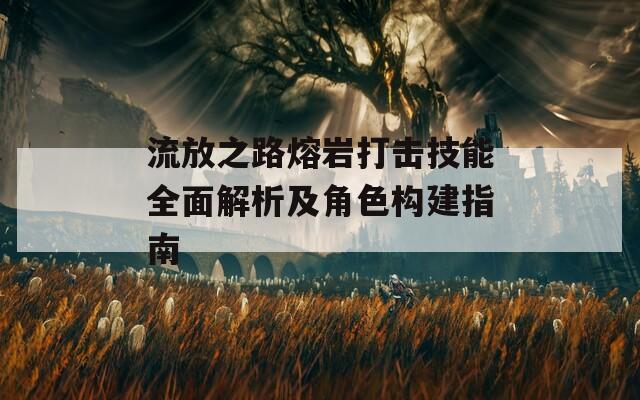 流放之路熔岩打击技能全面解析及角色构建指南